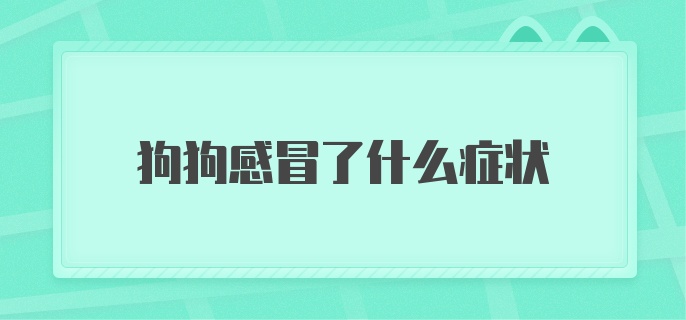 狗狗感冒了什么症状